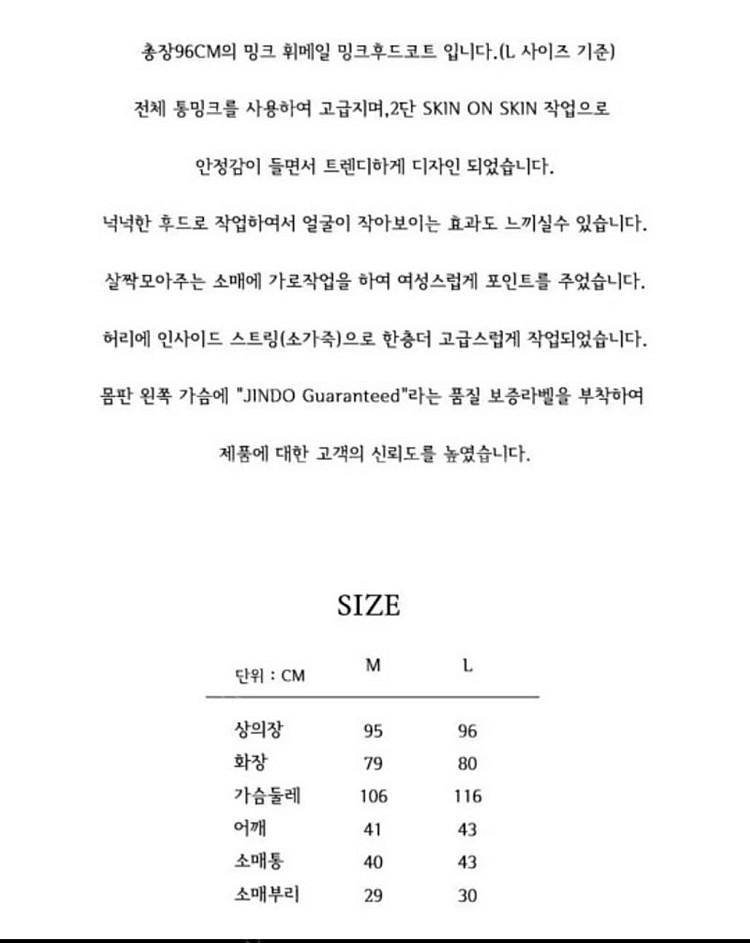 총장96CM의 밍크 휘메일 밍크후드코트 입니다.(L 사이즈 기준)

전체 통밍크를 사용하여 고급지며,2단 SKIN ON SKIN 작업으로

안정감이 들면서 트렌디하게 디자인 되었습니다.

넉넉한 후드로 작업하여서 얼굴이 작아보이는 효과도 느끼실수 있습니다.

살짝모아주는 소매에 가로작업을 하여 여성스럽게 포인트를 주었습니다.

허리에 인사이드 스트링(소가죽)으로 한층더 고급스럽게 작업되었습니다.

몸판 왼쪽 가슴에 "JINDO Guaranteed"라는 품질 보증라벨을 부착하여

제품에 대한 고객의 신뢰도를 높였습니다.

SIZE

| 단위 : CM | M | L |
|---|---|---|
| 상의장 | 95 | 96 |
| 화장 | 79 | 80 |
| 가슴둘레 | 106 | 116 |
| 어깨 | 41 | 43 |
| 소매통 | 40 | 43 |
| 소매부리 | 29 | 30 |